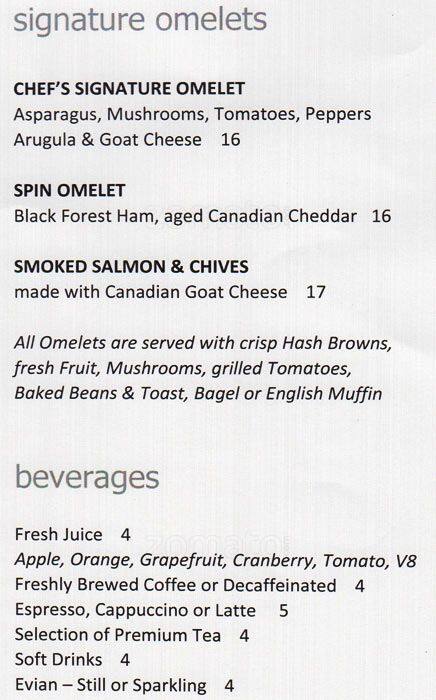 signature omelets

CHEF'S SIGNATURE OMELET
Asparagus, Mushrooms, Tomatoes, Peppers
Arugula & Goat Cheese 16

SPIN OMELET
Black Forest Ham, aged Canadian Cheddar 16

SMOKED SALMON & CHIVES
made with Canadian Goat Cheese 17

All Omelets are served with crisp Hash Browns, fresh Fruit, Mushrooms, grilled Tomatoes, Baked Beans & Toast, Bagel or English Muffin

beverages

Fresh Juice 4
Apple, Orange, Grapefruit, Cranberry, Tomato, V8
Freshly Brewed Coffee or Decaffeinated 4
Espresso, Cappuccino or Latte 5
Selection of Premium Tea 4
Soft Drinks 4
Evian – Still or Sparkling 4

zomato